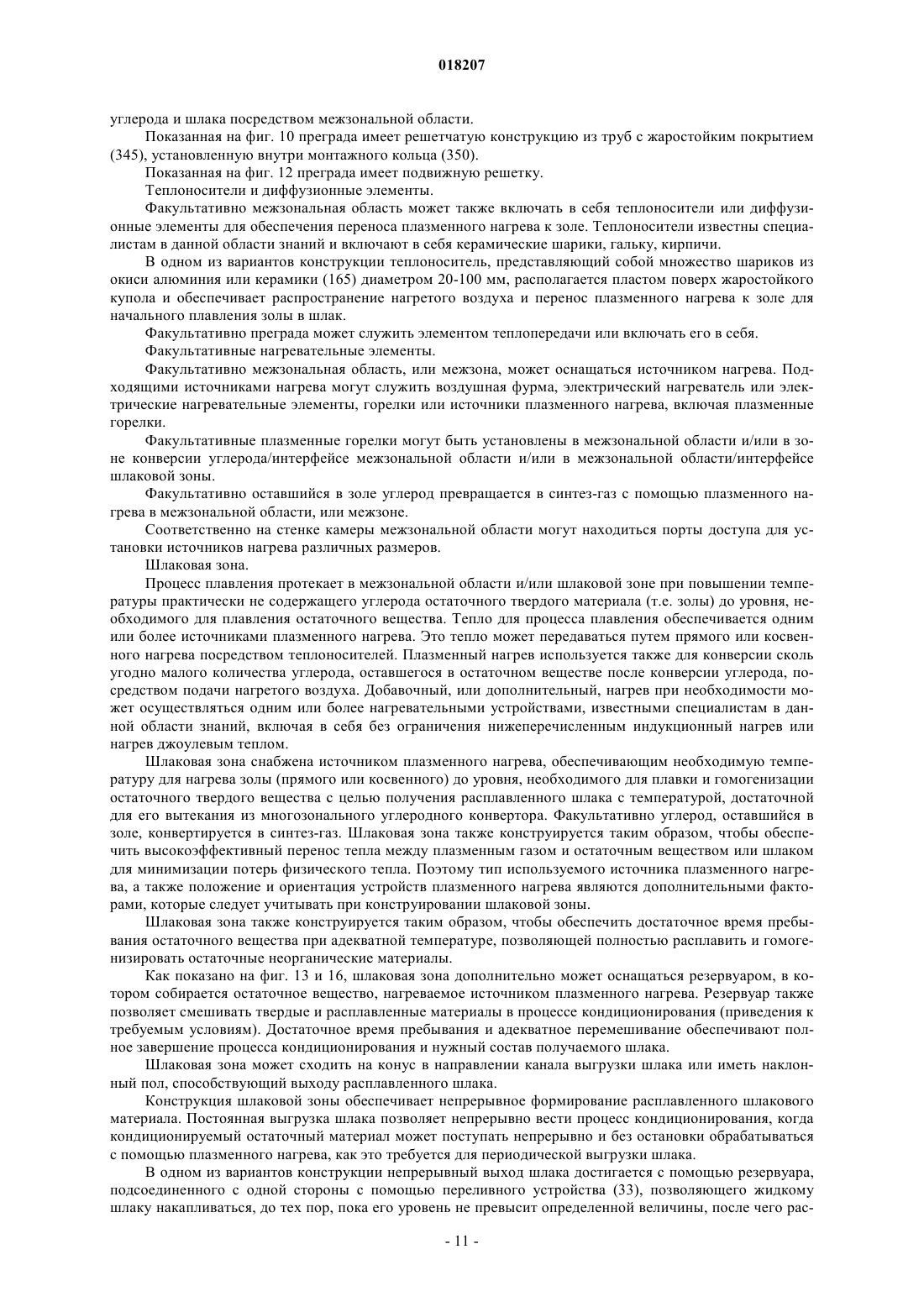 018207

углерода и шлака посредством межзональной области.

Показанная на фиг. 10 преграда имеет решетчатую конструкцию из труб с жаростойким покрытием (345), установленную внутри монтажного кольца (350).

Показанная на фиг. 12 преграда имеет подвижную решетку.

Теплоносители и диффузионные элементы.

Факультативно межзональная область может также включать в себя теплоносители или диффузионные элементы для обеспечения переноса плазменного нагрева к золе. Теплоносители известны специалистам в данной области знаний и включают в себя керамические шарики, гальку, кирпичи.

В одном из вариантов конструкции теплоноситель, представляющий собой множество шариков из окиси алюминия или керамики (165) диаметром 20-100 мм, располагается пластом поверх жаростойкого купола и обеспечивает распространение нагретого воздуха и перенос плазменного нагрева к золе для начального плавления золы в шлак.

Факультативно преграда может служить элементом теплопередачи или включать его в себя.

Факультативные нагревательные элементы.

Факультативно межзональная область, или межзона, может оснащаться источником нагрева. Подходящими источниками нагрева могут служить воздушная фурма, электрический нагреватель или электрические нагревательные элементы, горелки или источники плазменного нагрева, включая плазменные горелки.

Факультативные плазменные горелки могут быть установлены в межзональной области и/или в зоне конверсии углерода/интерфейсе межзональной области и/или в межзональной области/интерфейсе шлаковой зоны.

Факультативно оставшийся в золе углерод превращается в синтез-газ с помощью плазменного нагрева в межзональной области, или межзоне.

Соответственно на стенке камеры межзональной области могут находиться порты доступа для установки источников нагрева различных размеров.

Шлаковая зона.

Процесс плавления протекает в межзональной области и/или шлаковой зоне при повышении температуры практически не содержащего углерода остаточного твердого материала (т.е. золы) до уровня, необходимого для плавления остаточного вещества. Тепло для процесса плавления обеспечивается одним или более источниками плазменного нагрева. Это тепло может передаваться путем прямого или косвенного нагрева посредством теплоносителей. Плазменный нагрев используется также для конверсии сколь угодно малого количества углерода, оставшегося в остаточном веществе после конверсии углерода, посредством подачи нагретого воздуха. Добавочный, или дополнительный, нагрев при необходимости может осуществляться одним или более нагревательными устройствами, известными специалистам в данной области знаний, включая в себя без ограничения нижеперечисленным индукционный нагрев или нагрев джоулевым теплом.

Шлаковая зона снабжена источником плазменного нагрева, обеспечивающим необходимую температуру для нагрева золы (прямого или косвенного) до уровня, необходимого для плавки и гомогенизации остаточного твердого вещества с целью получения расплавленного шлака с температурой, достаточной для его вытекания из многозонального углеродного конвертора. Факультативно углерод, оставшийся в золе, конвертируется в синтез-газ. Шлаковая зона также конструируется таким образом, чтобы обеспечить высокоэффективный перенос тепла между плазменным газом и остаточным веществом или шлаком для минимизации потерь физического тепла. Поэтому тип используемого источника плазменного нагрева, а также положение и ориентация устройств плазменного нагрева являются дополнительными факторами, которые следует учитывать при конструировании шлаковой зоны.

Шлаковая зона также конструируется таким образом, чтобы обеспечить достаточное время пребывания остаточного вещества при адекватной температуре, позволяющей полностью расплавить и гомогенизировать остаточные неорганические материалы.

Как показано на фиг. 13 и 16, шлаковая зона дополнительно может оснащаться резервуаром, в котором собирается остаточное вещество, нагреваемое источником плазменного нагрева. Резервуар также позволяет смешивать твердые и расплавленные материалы в процессе кондиционирования (приведения к требуемым условиям). Достаточное время пребывания и адекватное перемешивание обеспечивают полное завершение процесса кондиционирования и нужный состав получаемого шлака.

Шлаковая зона может сходить на конус в направлении канала выгрузки шлака или иметь наклонный пол, способствующий выходу расплавленного шлака.

Конструкция шлаковой зоны обеспечивает непрерывное формирование расплавленного шлакового материала. Постоянная выгрузка шлака позволяет непрерывно вести процесс кондиционирования, когда кондиционируемый остаточный материал может поступать непрерывно и без остановки обрабатываться с помощью плазменного нагрева, как это требуется для периодической выгрузки шлака.

В одном из вариантов конструкции непрерывный выход шлака достигается с помощью резервуара, подсоединенного с одной стороны с помощью переливного устройства (33), позволяющего жидкому шлаку накапливаться, до тех пор, пока его уровень не превысит определенной величины, после чего рас-

- 11 -